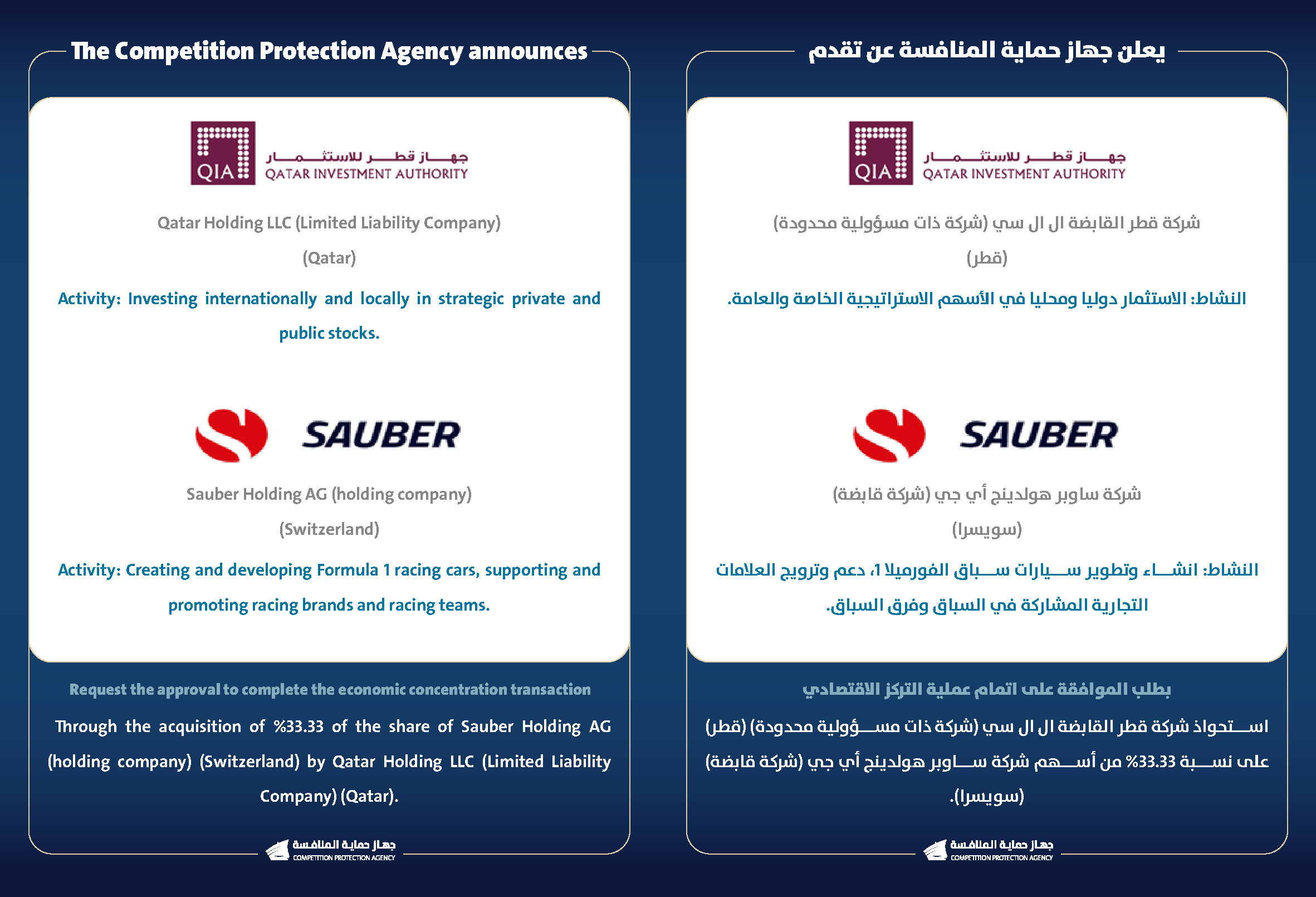 The Competition Protection Agency announces

QIA جهاز قطر للاستثمار QATAR INVESTMENT AUTHORITY

Qatar Holding LLC (Limited Liability Company)

(Qatar)

Activity: Investing internationally and locally in strategic private and public stocks.

SAUBER

Sauber Holding AG (holding company)

(Switzerland)

Activity: Creating and developing Formula 1 racing cars, supporting and promoting racing brands and racing teams.

Request the approval to complete the economic concentration transaction

Through the acquisition of %33.33 of the share of Sauber Holding AG (holding company) (Switzerland) by Qatar Holding LLC (Limited Liability Company) (Qatar).

جهاز حماية المنافسة COMPETITION PROTECTION AGENCY

يعلن جهاز حماية المنافسة عن تقدم

QIA جهاز قطر للاستثمار QATAR INVESTMENT AUTHORITY

شركة قطر القابضة ال ال سي (شركة ذات مسؤولية محدودة)

(قطر)

النشاط: الاستثمار دوليا ومحليا في الأسهم الاستراتيجية الخاصة والعامة.

SAUBER

شركة ساوبر هولدينج أي جي (شركة قابضة)

(سويسرا)

النشاط: انشاء وتطوير سيارات سباق الفورميلا 1، دعم وترويج العلامات التجارية المشاركة في السباق وفرق السباق.

بطلب الموافقة على اتمام عملية التركز الاقتصادي

استحواذ شركة قطر القابضة ال ال سي (شركة ذات مسؤولية محدودة) (قطر) على نسبة 33.33% من أسهم شركة ساوبر هولدينج أي جي (شركة قابضة) (سويسرا).

جهاز حماية المنافسة COMPETITION PROTECTION AGENCY